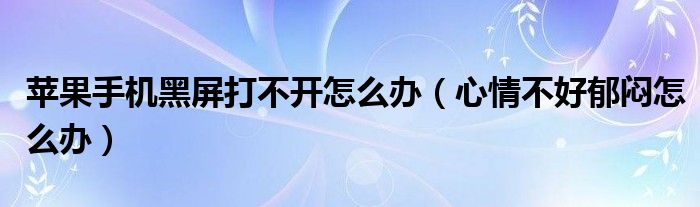 苹果手机黑屏打不开怎么办（心情不好郁闷怎么办）